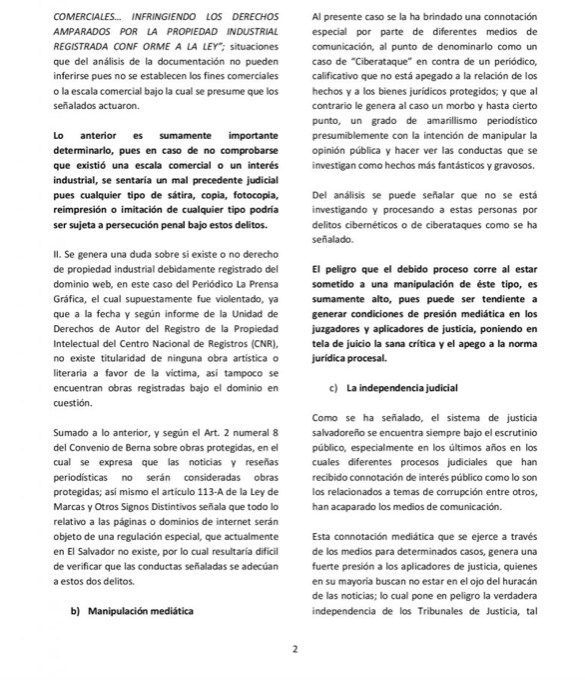 COMERCIALES... INFRINGIENDO LOS DERECHOS AMPARADOS POR LA PROPIEDAD INDUSTRIAL REGISTRADA CONF ORME A LA LEY"; situaciones que del análisis de la documentación no pueden inferirse pues no se establecen los fines comerciales o la escala comercial bajo la cual se presume que los señalados actuaron.

Lo anterior es sumamente importante determinarlo, pues en caso de no comprobarse que existió una escala comercial o un interés industrial, se sentaría un mal precedente judicial pues cualquier tipo de sátira, copia, fotocopia, reimpresión o imitación de cualquier tipo podría ser sujeta a persecución penal bajo estos delitos.

II. Se genera una duda sobre si existe o no derecho de propiedad industrial debidamente registrado del dominio web, en este caso del Periódico La Prensa Gráfica, el cual supuestamente fue violentado, ya que a la fecha y según informe de la Unidad de Derechos de Autor del Registro de la Propiedad Intelectual del Centro Nacional de Registros (CNR), no existe titularidad de ninguna obra artística o literaria a favor de la víctima, así tampoco se encuentran obras registradas bajo el dominio en cuestión.

Sumado a lo anterior, y según el Art. 2 numeral 8 del Convenio de Berna sobre obras protegidas, en el cual se expresa que las noticias y reseñas periodísticas no serán consideradas obras protegidas; así mismo el artículo 113-A de la Ley de Marcas y Otros Signos Distintivos señala que todo lo relativo a las páginas o dominios de internet serán objeto de una regulación especial, que actualmente en El Salvador no existe, por lo cual resultaría difícil de verificar que las conductas señaladas se adecúan a estos dos delitos.

b) Manipulación mediática

Al presente caso se la ha brindado una connotación especial por parte de diferentes medios de comunicación, al punto de denominarlo como un caso de "Ciberataque" en contra de un periódico, calificativo que no está apegado a la relación de los hechos y a los bienes jurídicos protegidos; y que al contrario le genera al caso un morbo y hasta cierto punto, un grado de amarillismo periodístico presumiblemente con la intención de manipular la opinión pública y hacer ver las conductas que se investigan como hechos más fantásticos y gravosos.

Del análisis se puede señalar que no se está investigando y procesando a estas personas por delitos cibernéticos o de ciberataques como se ha señalado.

El peligro que el debido proceso corre al estar sometido a una manipulación de éste tipo, es sumamente alto, pues puede ser tendiente a generar condiciones de presión mediática en los juzgadores y aplicadores de justicia, poniendo en tela de juicio la sana crítica y el apego a la norma jurídica procesal.

c) La independencia judicial

Como se ha señalado, el sistema de justicia salvadoreño se encuentra siempre bajo el escrutinio público, especialmente en los últimos años en los cuales diferentes procesos judiciales que han recibido connotación de interés público como lo son los relacionados a temas de corrupción entre otros, han acaparado los medios de comunicación.

Esta connotación mediática que se ejerce a través de los medios para determinados casos, genera una fuerte presión a los aplicadores de justicia, quienes en su mayoría buscan no estar en el ojo del huracán de las noticias; lo cual pone en peligro la verdadera independencia de los Tribunales de Justicia, tal

2